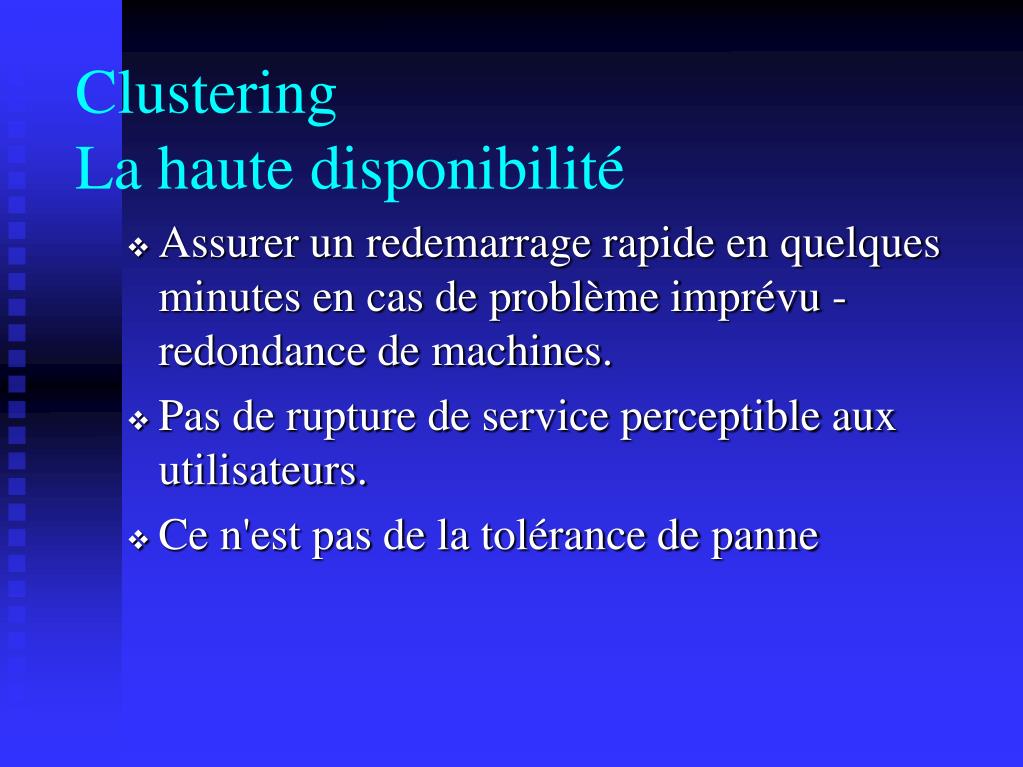 Clustering
La haute disponibilité

❖ Assurer un redemarrage rapide en quelques minutes en cas de problème imprévu - redondance de machines.

❖ Pas de rupture de service perceptible aux utilisateurs.

❖ Ce n'est pas de la tolérance de panne